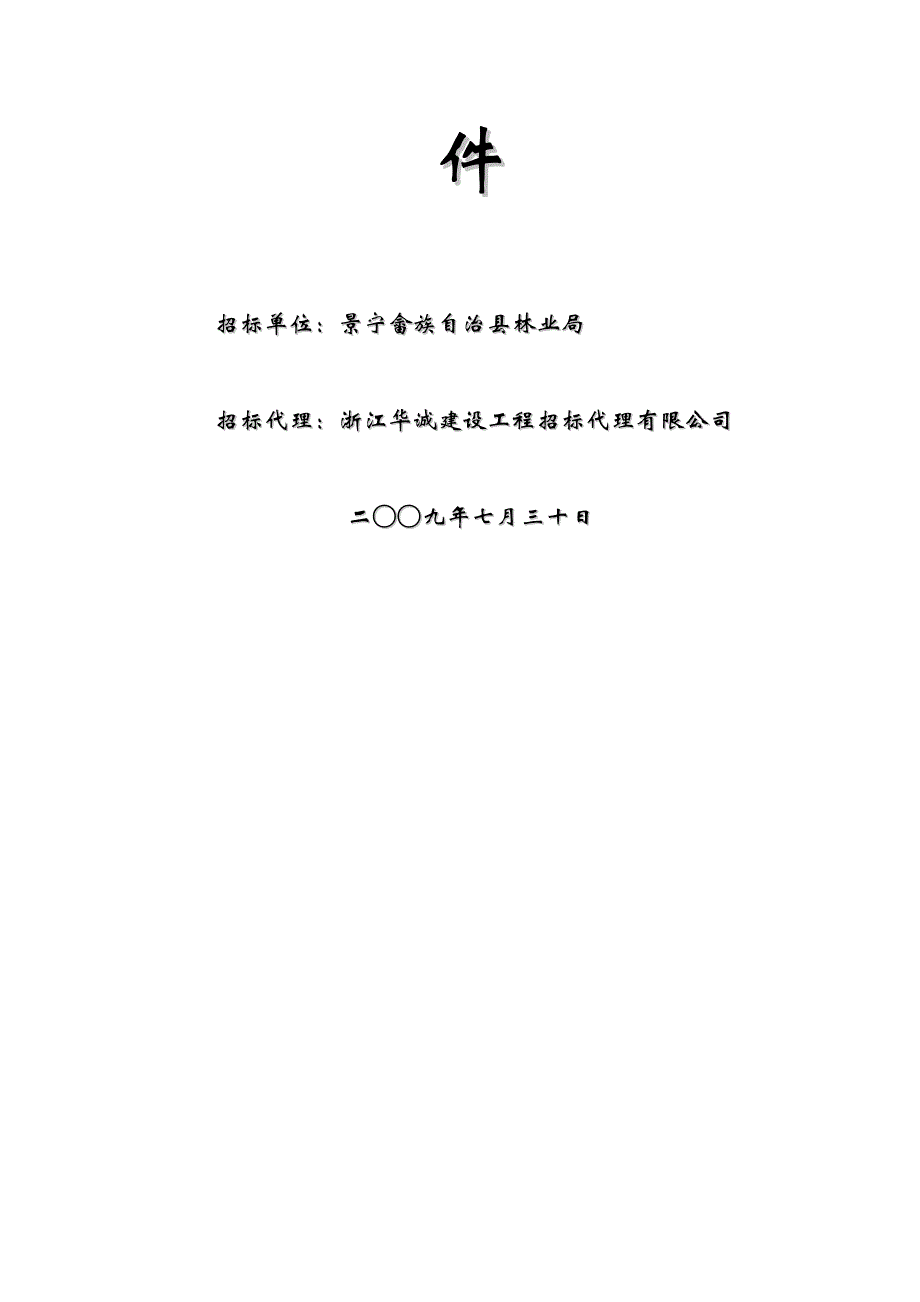 件

招标单位：景宁畲族自治县林业局

招标代理：浙江华诚建设工程招标代理有限公司

二〇〇九年七月三十日